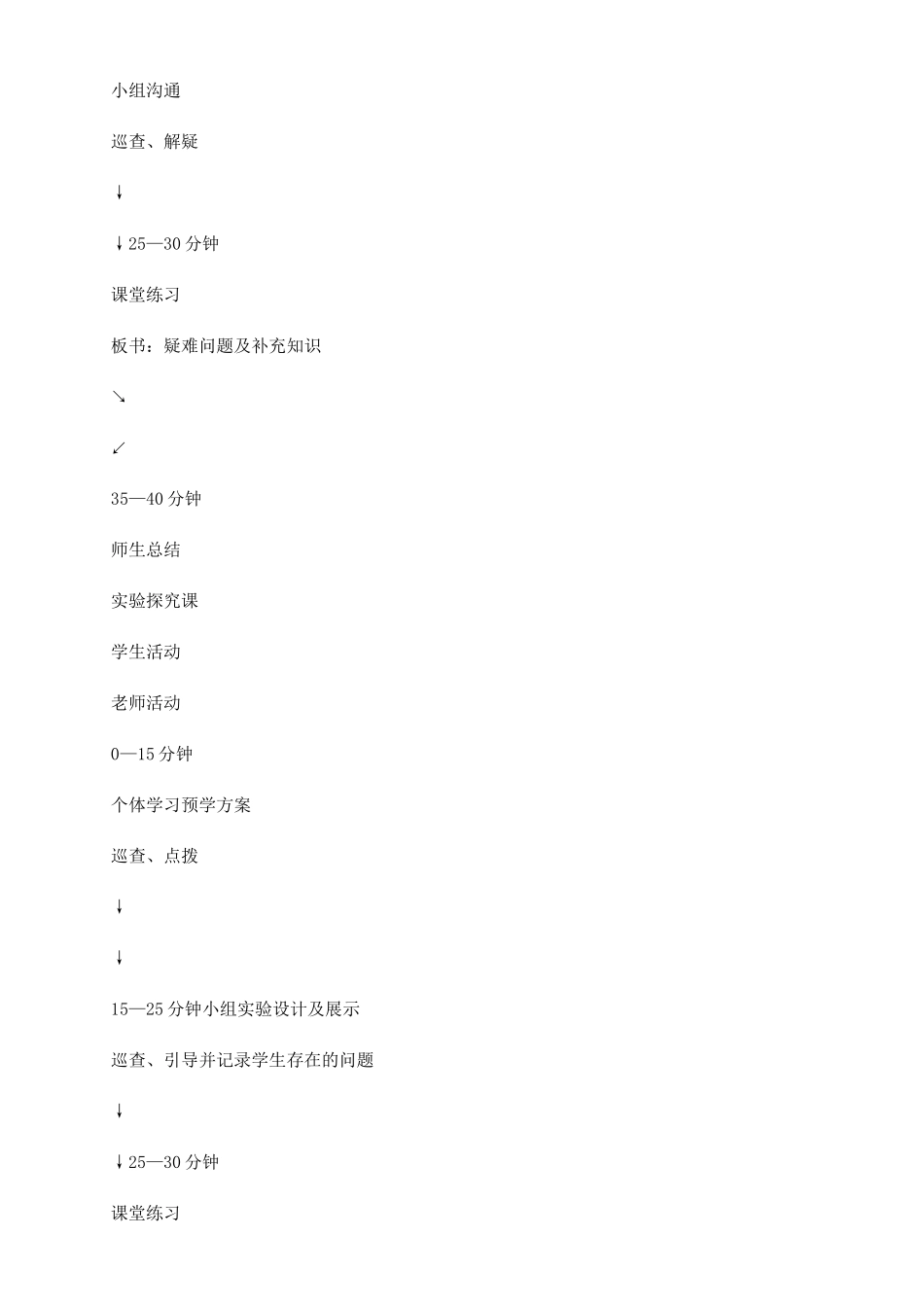 小组沟通

巡查、解疑

↓

↓25—30 分钟

课堂练习

板书：疑难问题及补充知识

↘

↙

35—40 分钟

师生总结

实验探究课

学生活动

老师活动

0—15 分钟

个体学习预学方案

巡查、点拨

↓

↓

15—25 分钟小组实验设计及展示

巡查、引导并记录学生存在的问题

↓

↓25—30 分钟

课堂练习